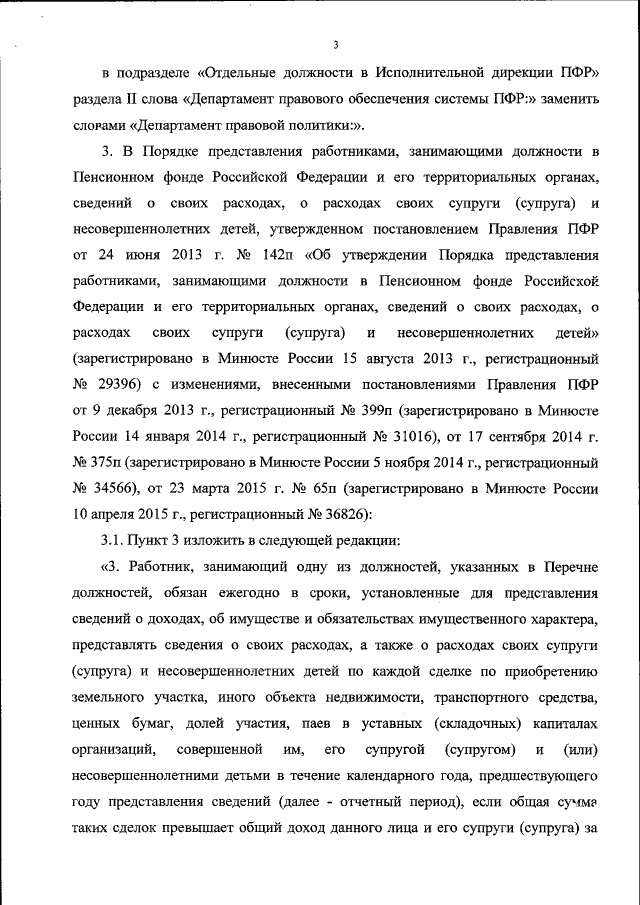 3

в подразделе «Отдельные должности в Исполнительной дирекции ПФР» раздела II слова «Департамент правового обеспечения системы ПФР:» заменить словами «Департамент правовой политики:».

3. В Порядке представления работниками, занимающими должности в Пенсионном фонде Российской Федерации и его территориальных органах, сведений о своих расходах, о расходах своих супруги (супруга) и несовершеннолетних детей, утвержденном постановлением Правления ПФР от 24 июня 2013 г. № 142п «Об утверждении Порядка представления работниками, занимающими должности в Пенсионном фонде Российской Федерации и его территориальных органах, сведений о своих расходах, о расходах своих супруги (супруга) и несовершеннолетних детей» (зарегистрировано в Минюсте России 15 августа 2013 г., регистрационный № 29396) с изменениями, внесенными постановлениями Правления ПФР от 9 декабря 2013 г., регистрационный № 399п (зарегистрировано в Минюсте России 14 января 2014 г., регистрационный № 31016), от 17 сентября 2014 г. № 375п (зарегистрировано в Минюсте России 5 ноября 2014 г., регистрационный № 34566), от 23 марта 2015 г. № 65п (зарегистрировано в Минюсте России 10 апреля 2015 г., регистрационный № 36826):

3.1. Пункт 3 изложить в следующей редакции:

«3. Работник, занимающий одну из должностей, указанных в Перечне должностей, обязан ежегодно в сроки, установленные для представления сведений о доходах, об имуществе и обязательствах имущественного характера, представлять сведения о своих расходах, а также о расходах своих супруги (супруга) и несовершеннолетних детей по каждой сделке по приобретению земельного участка, иного объекта недвижимости, транспортного средства, ценных бумаг, долей участия, паев в уставных (складочных) капиталах организаций, совершенной им, его супругой (супругом) и (или) несовершеннолетними детьми в течение календарного года, предшествующего году представления сведений (далее - отчетный период), если общая сумма таких сделок превышает общий доход данного лица и его супруги (супруга) за